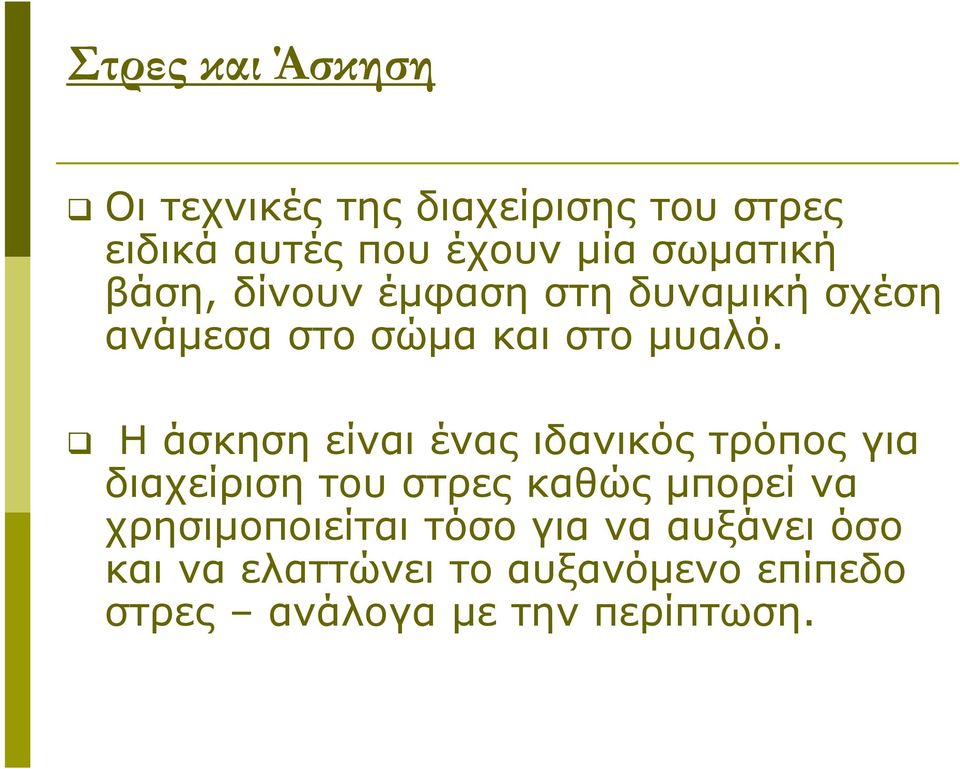 Στρες και Άσκηση

❑ Οι τεχνικές της διαχείρισης του στρες ειδικά αυτές που έχουν μία σωματική βάση, δίνουν έμφαση στη δυναμική σχέση ανάμεσα στο σώμα και στο μυαλό.

❑ Η άσκηση είναι ένας ιδανικός τρόπος για διαχείριση του στρες καθώς μπορεί να χρησιμοποιείται τόσο για να αυξάνει όσο και να ελαττώνει το αυξανόμενο επίπεδο στρες – ανάλογα με την περίπτωση.